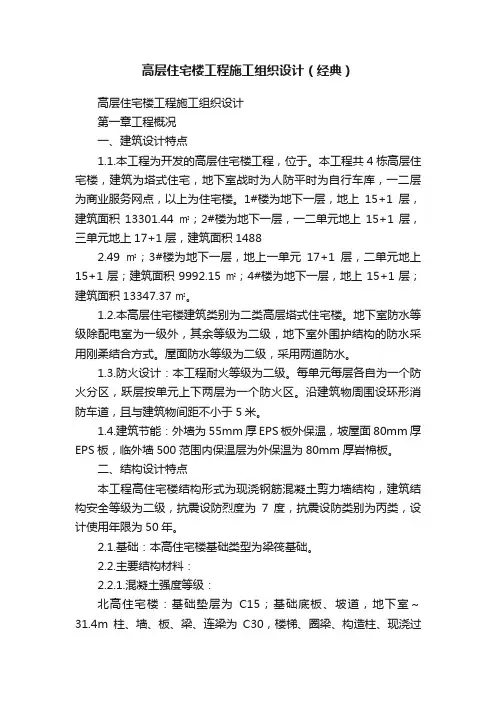 高层住宅楼工程施工组织设计（经典）

高层住宅楼工程施工组织设计

第一章工程概况

一、建筑设计特点

1.1.本工程为开发的高层住宅楼工程，位于。本工程共 4 栋高层住宅楼，建筑为塔式住宅，地下室战时为人防平时为自行车库，一二层为商业服务网点，以上为住宅楼。1#楼为地下一层，地上 15+1 层，建筑面积 13301.44 ㎡；2#楼为地下一层，一二单元地上 15+1 层，三单元地上 17+1 层，建筑面积 1488

2.49 ㎡；3#楼为地下一层，地上一单元 17+1 层，二单元地上 15+1 层；建筑面积 9992.15 ㎡；4#楼为地下一层，地上 15+1 层；建筑面积 13347.37 ㎡。

1.2.本高层住宅楼建筑类别为二类高层塔式住宅楼。地下室防水等级除配电室为一级外，其余等级为二级，地下室外围护结构的防水采用刚柔结合方式。屋面防水等级为二级，采用两道防水。

1.3.防火设计：本工程耐火等级为二级。每单元每层各自为一个防火分区，跃层按单元上下两层为一个防火区。沿建筑物周围设环形消防车道，且与建筑物间距不小于 5 米。

1.4.建筑节能：外墙为 55mm 厚 EPS 板外保温，坡屋面 80mm 厚 EPS 板，临外墙 500 范围内保温层为外保温为 80mm 厚岩棉板。

二、结构设计特点

本工程高住宅楼结构形式为现浇钢筋混凝土剪力墙结构，建筑结构安全等级为二级，抗震设防烈度为 7 度，抗震设防类别为丙类，设计使用年限为 50 年。

2.1.基础：本高住宅楼基础类型为梁筏基础。

2.2.主要结构材料：

2.2.1.混凝土强度等级：

北高住宅楼：基础垫层为 C15；基础底板、坡道，地下室～31.4m 柱、墙、板、梁、连梁为 C30，楼梯、圈梁、构造柱、现浇过